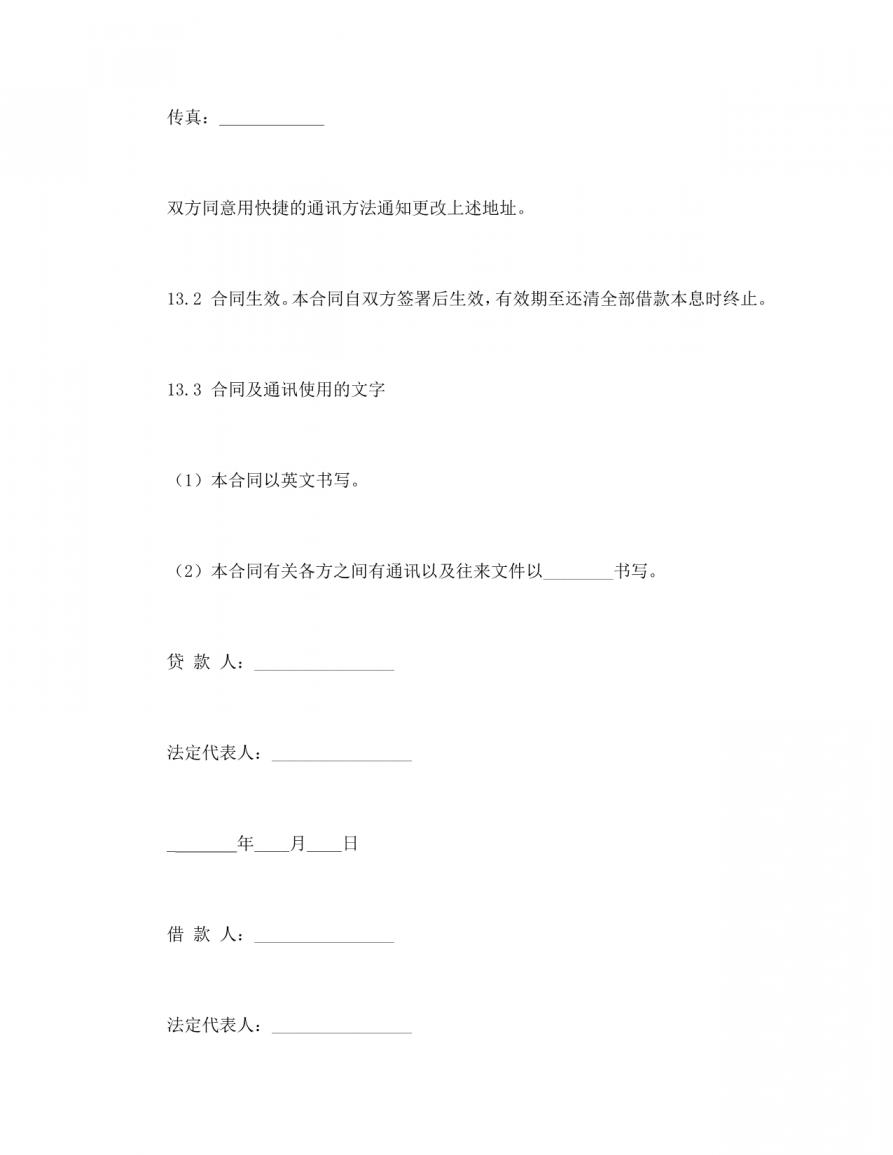 传真：____________

双方同意用快捷的通讯方法通知更改上述地址。

13.2 合同生效。本合同自双方签署后生效，有效期至还清全部借款本息时终止。

13.3 合同及通讯使用的文字

（1）本合同以英文书写。

（2）本合同有关各方之间有通讯以及往来文件以________书写。

贷 款 人：________________

法定代表人：________________

________年____月____日

借 款 人：________________

法定代表人：________________